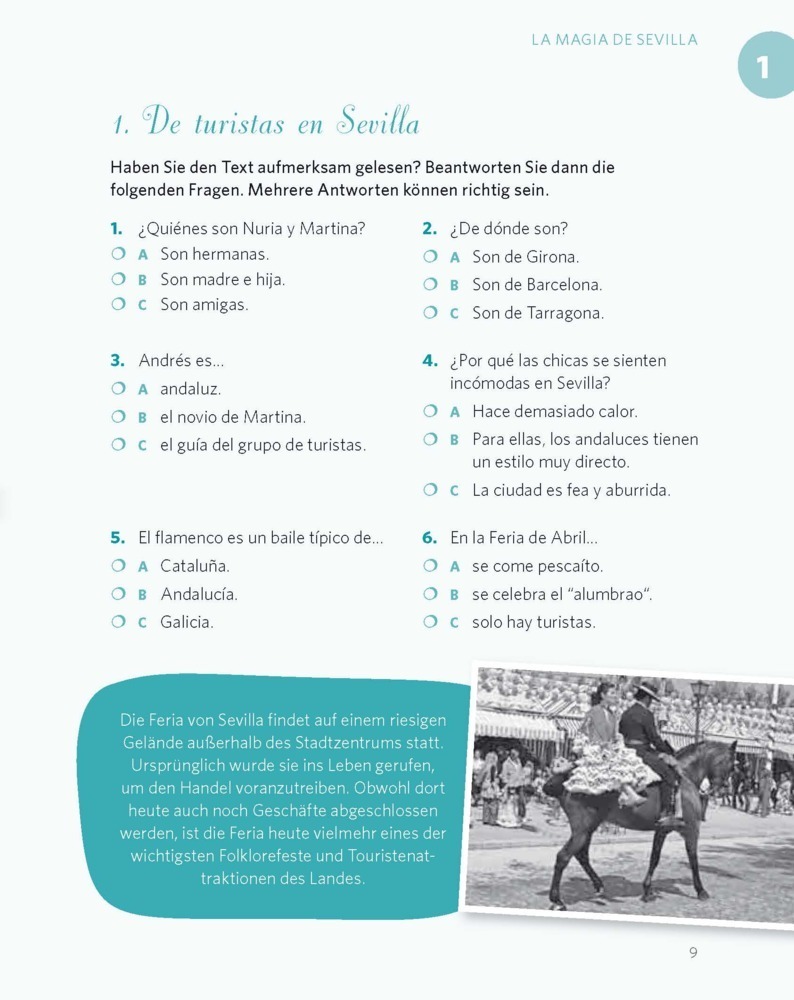 LA MAGIA DE SEVILLA

1

1. De turistas en Sevilla

Haben Sie den Text aufmerksam gelesen? Beantworten Sie dann die folgenden Fragen. Mehrere Antworten können richtig sein.

1. ¿Quiénes son Nuria y Martina?
A Son hermanas.
B Son madre e hija.
C Son amigas.

2. ¿De dónde son?
A Son de Girona.
B Son de Barcelona.
C Son de Tarragona.

3. Andrés es...
A andaluz.
B el novio de Martina.
C el guía del grupo de turistas.

4. ¿Por qué las chicas se sienten incómodas en Sevilla?
A Hace demasiado calor.
B Para ellas, los andaluces tienen un estilo muy directo.
C La ciudad es fea y aburrida.

5. El flamenco es un baile típico de...
A Cataluña.
B Andalucía.
C Galicia.

6. En la Feria de Abril...
A se come pescaíto.
B se celebra el "alumbrao".
C solo hay turistas.

Die Feria von Sevilla findet auf einem riesigen Gelände außerhalb des Stadtzentrums statt. Ursprünglich wurde sie ins Leben gerufen, um den Handel voranzutreiben. Obwohl dort heute auch noch Geschäfte abgeschlossen werden, ist die Feria heute vielmehr eines der wichtigsten Folklorefeste und Touristenattraktionen des Landes.

9